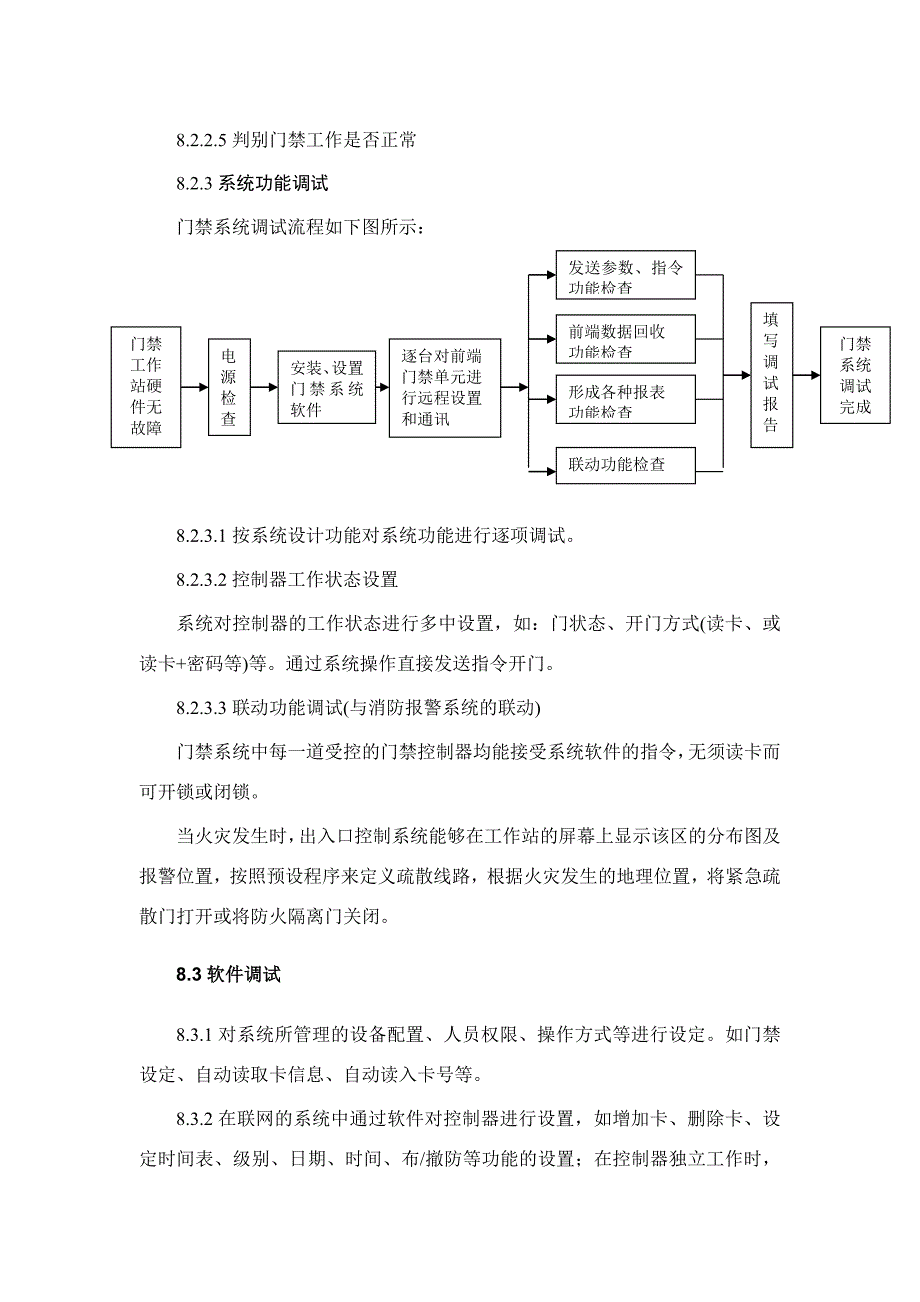 8.2.2.5 判别门禁工作是否正常

8.2.3 系统功能调试

门禁系统调试流程如下图所示：

门禁工作站硬件无故障

电源检查

安装、设置门禁系统软件

逐台对前端门禁单元进行远程设置和通讯

发送参数、指令功能检查

前端数据回收功能检查

形成各种报表功能检查

联动功能检查

填写调试报告

门禁系统调试完成

8.2.3.1 按系统设计功能对系统功能进行逐项调试。

8.2.3.2 控制器工作状态设置

系统对控制器的工作状态进行多中设置，如：门状态、开门方式(读卡、或读卡+密码等)等。通过系统操作直接发送指令开门。

8.2.3.3 联动功能调试(与消防报警系统的联动)

门禁系统中每一道受控的门禁控制器均能接受系统软件的指令，无须读卡而可开锁或闭锁。

当火灾发生时，出入口控制系统能够在工作站的屏幕上显示该区的分布图及报警位置，按照预设程序来定义疏散线路，根据火灾发生的地理位置，将紧急疏散门打开或将防火隔离门关闭。

8.3 软件调试

8.3.1 对系统所管理的设备配置、人员权限、操作方式等进行设定。如门禁设定、自动读取卡信息、自动读入卡号等。

8.3.2 在联网的系统中通过软件对控制器进行设置，如增加卡、删除卡、设定时间表、级别、日期、时间、布/撤防等功能的设置；在控制器独立工作时，